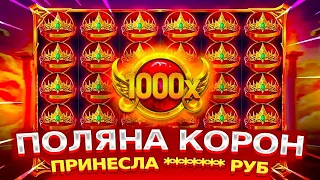 1000x

ПОЛЯНА КОРОН

ПРИНЕСЛА ******* РУБ